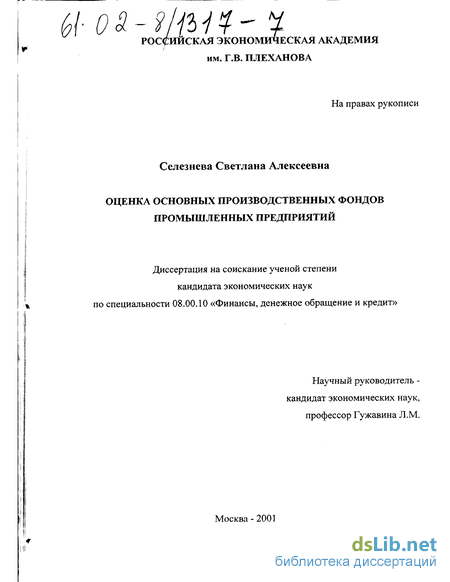 61·02-8/1317-7

РОССИЙСКАЯ ЭКОНОМИЧЕСКАЯ АКАДЕМИЯ
им. Г.В. ПЛЕХАНОВА

На правах рукописи

Селезнева Светлана Алексеевна

ОЦЕНКА ОСНОВНЫХ ПРОИЗВОДСТВЕННЫХ ФОНДОВ ПРОМЫШЛЕННЫХ ПРЕДПРИЯТИЙ

Диссертация на соискание ученой степени
кандидата экономических наук
по специальности 08.00.10 «Финансы, денежное обращение и кредит»

Научный руководитель -
кандидат экономических наук,
профессор Гужавина Л.М.

Москва - 2001

dsLib.net
библиотека диссертаций